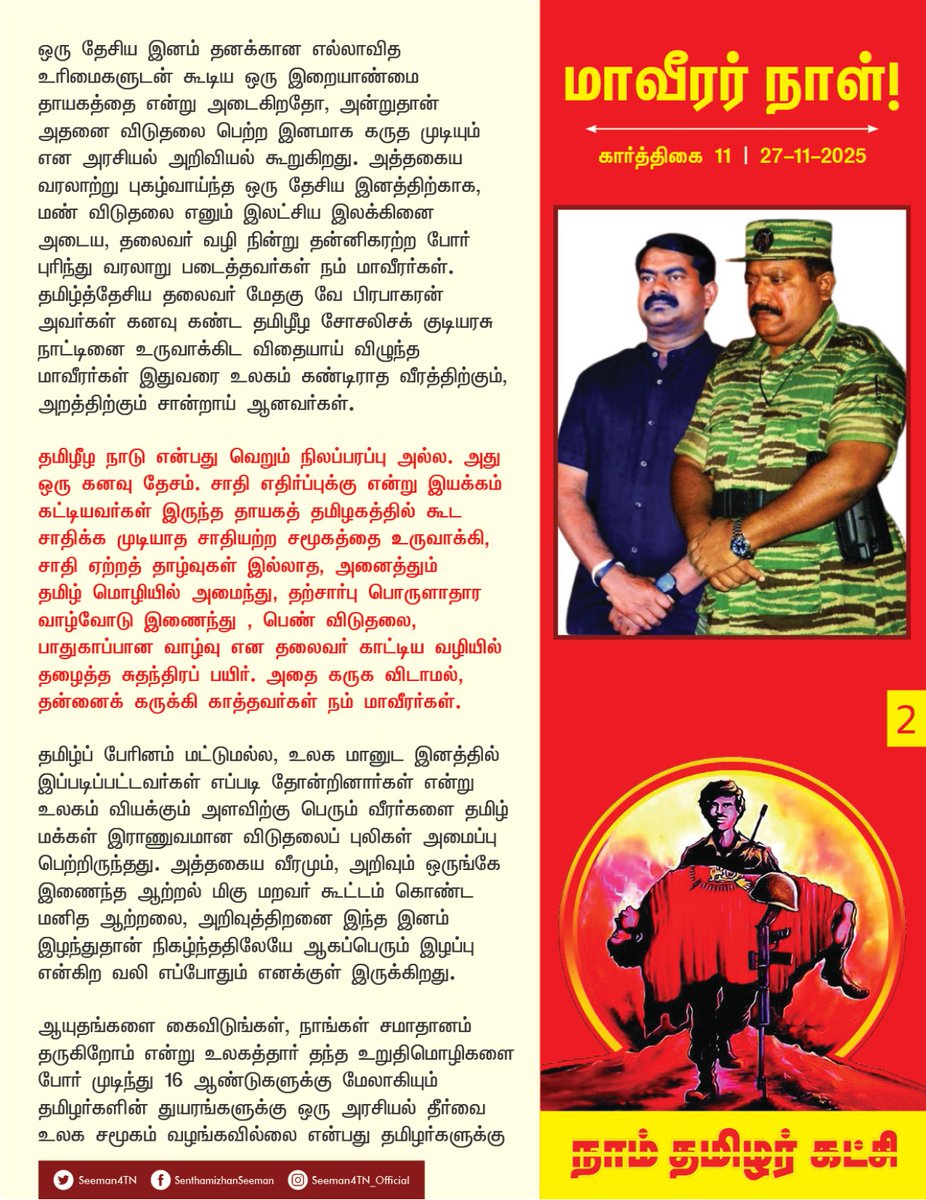 ஒரு தேசிய இனம் தனக்கான எல்லாவித உரிமைகளுடன் கூடிய ஒரு இறையாண்மை தாயகத்தை என்று அடைகிறதோ, அன்றுதான் அதனை விடுதலை பெற்ற இனமாக கருத முடியும் என அரசியல் அறிவியல் கூறுகிறது. அத்தகைய வரலாற்று புகழ்வாய்ந்த ஒரு தேசிய இனத்திற்காக, மண் விடுதலை எனும் இலட்சிய இலக்கினை அடைய, தலைவர் வழி நின்று தன்னிகரற்ற போர் புரிந்து வரலாறு படைத்தவர்கள் நம் மாவீரர்கள். தமிழ்த்தேசிய தலைவர் மேதகு வே பிரபாகரன் அவர்கள் கனவு கண்ட தமிழீழ சோசலிசக் குடியரசு நாட்டினை உருவாக்கிட விதையாய் விழுந்த மாவீரர்கள் இதுவரை உலகம் கண்டிராத வீரத்திற்கும், அறத்திற்கும் சான்றாய் ஆனவர்கள்.

தமிழீழ நாடு என்பது வெறும் நிலப்பரப்பு அல்ல. அது ஒரு கனவு தேசம். சாதி எதிர்ப்புக்கு என்று இயக்கம் கட்டியவர்கள் இருந்த தாயகத் தமிழகத்தில் கூட சாதிக்க முடியாத சாதியற்ற சமூகத்தை உருவாக்கி, சாதி ஏற்றத் தாழ்வுகள் இல்லாத, அனைத்தும் தமிழ் மொழியில் அமைந்து, தற்சார்பு பொருளாதார வாழ்வோடு இணைந்து , பெண் விடுதலை, பாதுகாப்பான வாழ்வு என தலைவர் காட்டிய வழியில் தழைத்த சுதந்திரப் பயிர். அதை கருக விடாமல், தன்னைக் கருக்கி காத்தவர்கள் நம் மாவீரர்கள்.

தமிழ்ப் பேரினம் மட்டுமல்ல, உலக மானுட இனத்தில் இப்படிப்பட்டவர்கள் எப்படி தோன்றினார்கள் என்று உலகம் வியக்கும் அளவிற்கு பெரும் வீரர்களை தமிழ் மக்கள் இராணுவமான விடுதலைப் புலிகள் அமைப்பு பெற்றிருந்தது. அத்தகைய வீரமும், அறிவும் ஒருங்கே இணைந்த ஆற்றல் மிகு மறவர் கூட்டம் கொண்ட மனித ஆற்றலை, அறிவுத்திறனை இந்த இனம் இழந்துதான் நிகழ்ந்ததிலேயே ஆகப்பெரும் இழப்பு என்கிற வலி எப்போதும் எனக்குள் இருக்கிறது.

ஆயுதங்களை கைவிடுங்கள், நாங்கள் சமாதானம் தருகிறோம் என்று உலகத்தார் தந்த உறுதிமொழிகளை போர் முடிந்து 16 ஆண்டுகளுக்கு மேலாகியும் தமிழர்களின் துயரங்களுக்கு ஒரு அரசியல் தீர்வை உலக சமூகம் வழங்கவில்லை என்பது தமிழர்களுக்கு

Seeman4TN SenthamizhanSeeman Seeman4TN_Official

மாவீரர் நாள்!

கார்த்திகை 11 | 27-11-2025

2

நாம் தமிழர் கட்சி